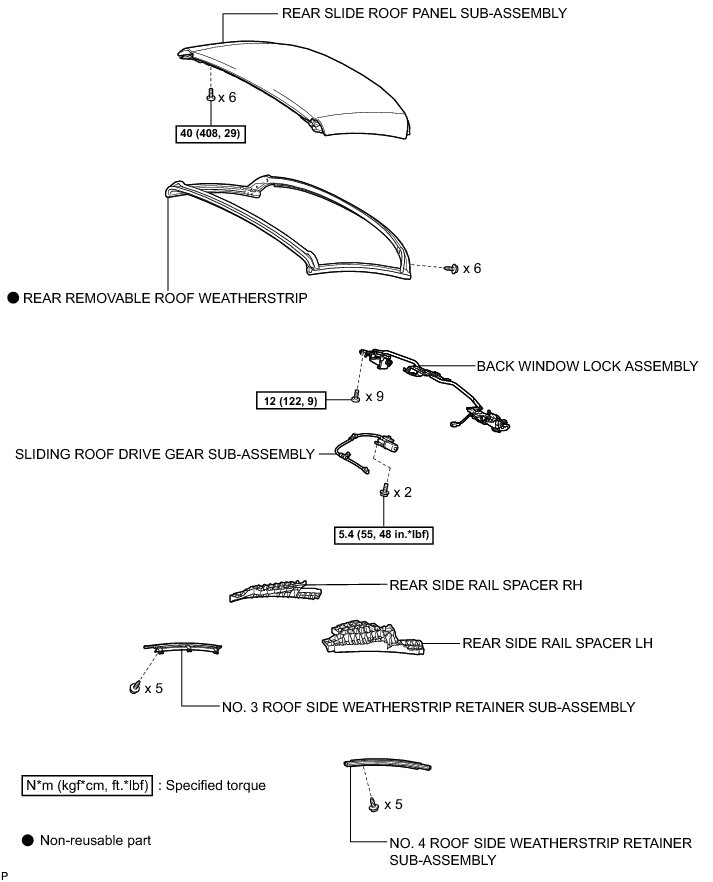 REAR SLIDE ROOF PANEL SUB-ASSEMBLY

x 6

40 (408, 29)

x 6

● REAR REMOVABLE ROOF WEATHERSTRIP

BACK WINDOW LOCK ASSEMBLY

12 (122, 9)

x 9

SLIDING ROOF DRIVE GEAR SUB-ASSEMBLY

x 2

5.4 (55, 48 in.*lbf)

REAR SIDE RAIL SPACER RH

REAR SIDE RAIL SPACER LH

x 5

NO. 3 ROOF SIDE WEATHERSTRIP RETAINER SUB-ASSEMBLY

N*m (kgf*cm, ft.*lbf) : Specified torque

x 5

● Non-reusable part

NO. 4 ROOF SIDE WEATHERSTRIP RETAINER SUB-ASSEMBLY

P